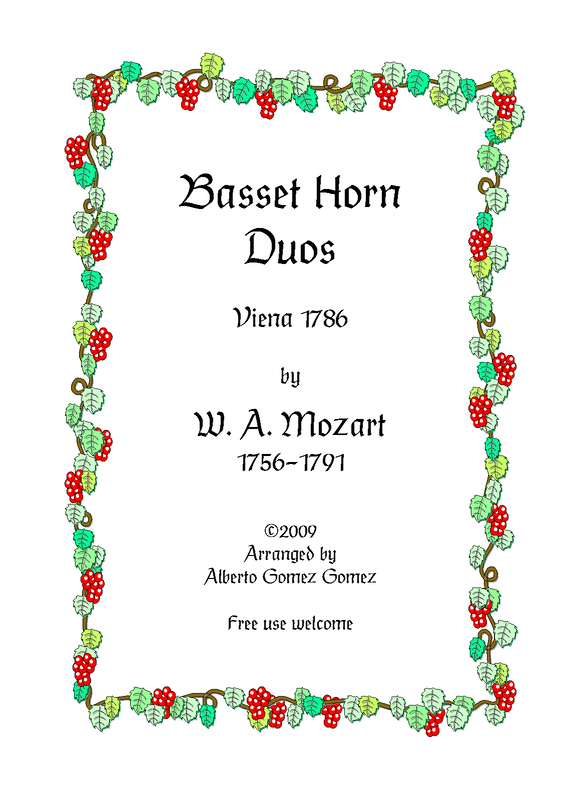 Basset Horn Duos

Viena 1786

by

W. A. Mozart
1756-1791

©2009
Arranged by
Alberto Gomez Gomez

Free use welcome